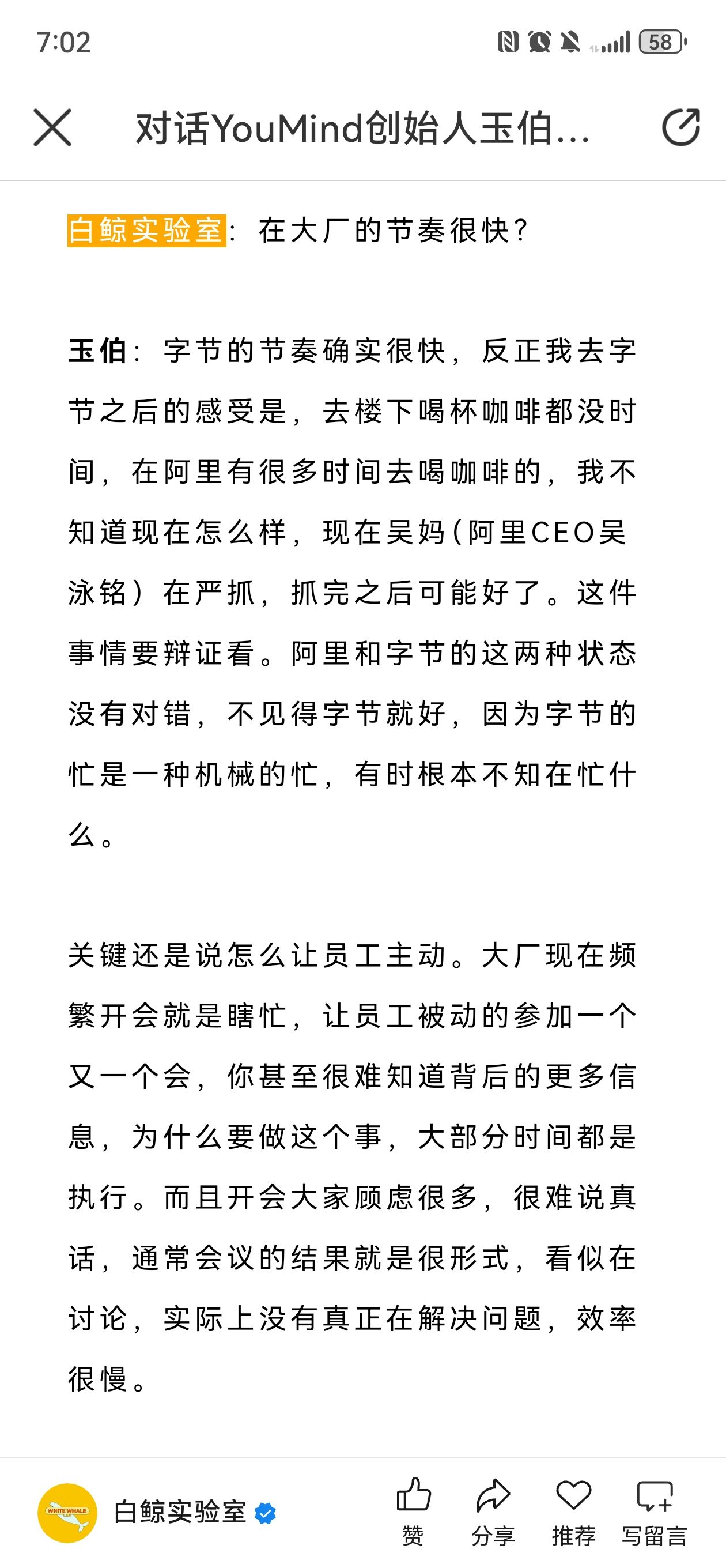 7:02

58

对话YouMind创始人玉伯...

白鲸实验室：在大厂的节奏很快？

玉伯：字节的节奏确实很快，反正我去字节之后的感受是，去楼下喝杯咖啡都没时间，在阿里有很多时间去喝咖啡的，我不知道现在怎么样，现在吴妈（阿里CEO吴泳铭）在严抓，抓完之后可能好了。这件事情要辩证看。阿里和字节的这两种状态没有对错，不见得字节就好，因为字节的忙是一种机械的忙，有时根本不知在忙什么。

关键还是说怎么让员工主动。大厂现在频繁开会就是瞎忙，让员工被动的参加一个又一个会，你甚至很难知道背后的更多信息，为什么要做这个事，大部分时间都是执行。而且开会大家顾虑很多，很难说真话，通常会议的结果就是很形式，看似在讨论，实际上没有真正在解决问题，效率很慢。

WHITE WHALE

白鲸实验室

赞 分享 推荐 写留言